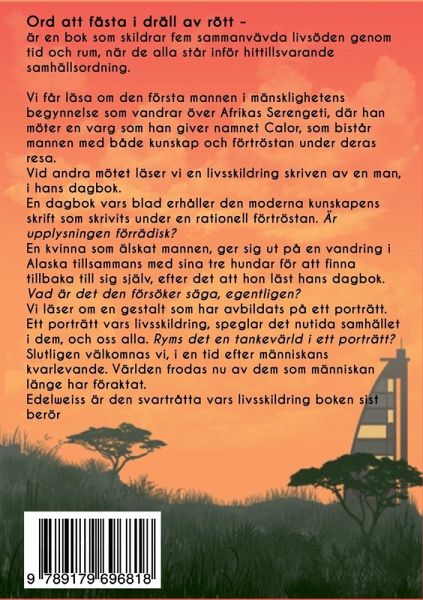 Ord att fästa i dräll av rött -
är en bok som skildrar fem sammanvävda livsöden genom tid och rum, när de alla står inför hittillsvarande samhällsordning.

Vi får läsa om den första mannen i mänsklighetens begynnelse som vandrar över Afrikas Serengeti, där han möter en varg som han giver namnet Calor, som bistår mannen med både kunskap och förtröstan under deras resa.
Vid andra mötet läser vi en livsskildring skriven av en man, i hans dagbok.
En dagbok vars blad erhåller den moderna kunskapens skrift som skrivits under en rationell förtröstan. Är upplysningen förrädisk?
En kvinna som älskat mannen, ger sig ut på en vandring i Alaska tillsammans med sina tre hundar för att finna tillbaka till sig själv, efter det att hon läst hans dagbok. Vad är det den försöker säga, egentligen?
Vi läser om en gestalt som har avbildats på ett porträtt. Ett porträtt vars livsskildring, speglar det nutida samhället i dem, och oss alla. Ryms det en tankevärld i ett porträtt?
Slutligen välkomnas vi, i en tid efter människans kvarlevande. Världen frodas nu av dem som människan länge har föraktat.
Edelweiss är den svartråtta vars livsskildring boken sist berör

9 789179 696818